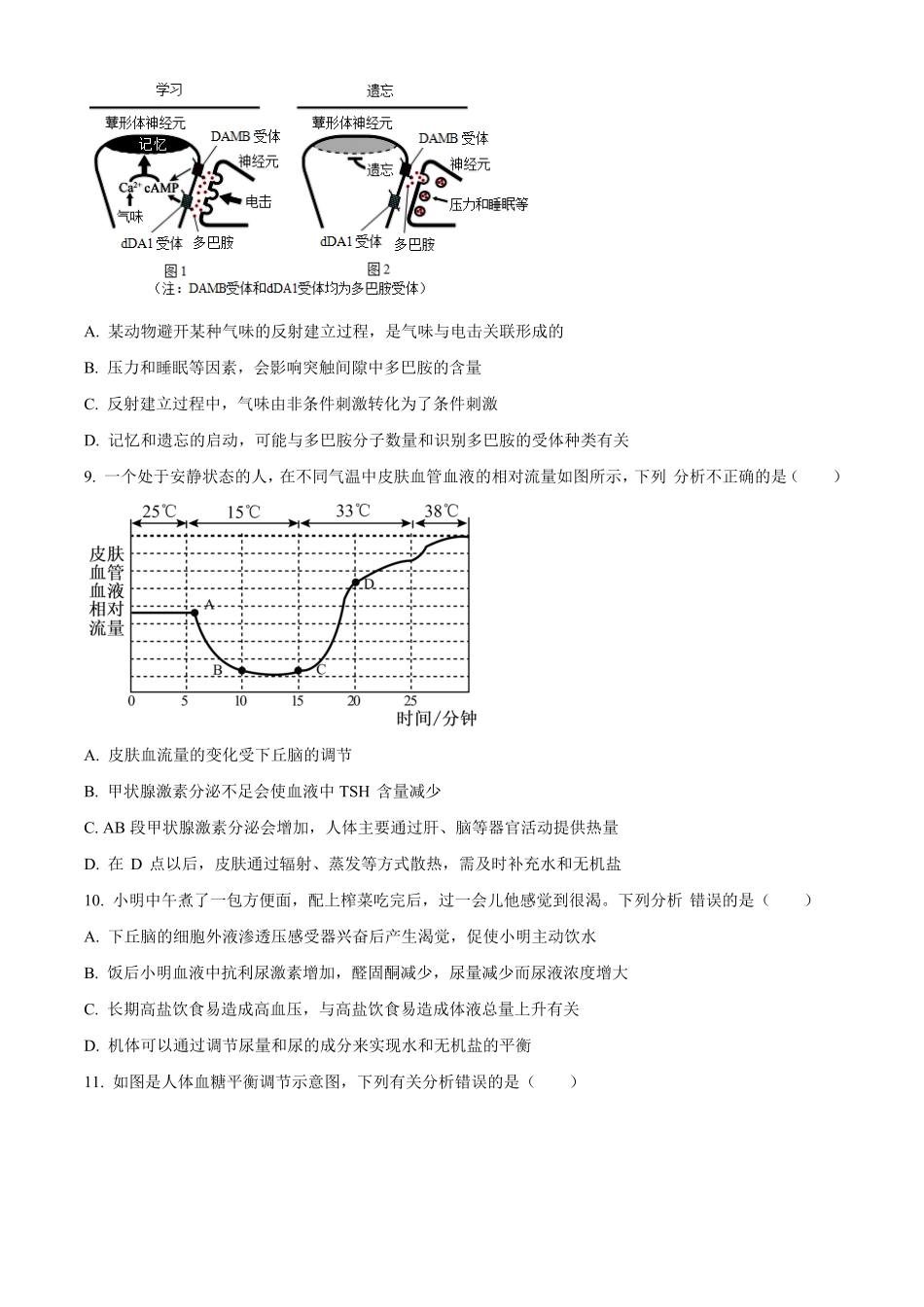 学习

蕈形体神经元
记忆
DAMB 受体
神经元
$Ca^{2+}$ cAMP
气味
电击
dDA1 受体
多巴胺
图 1

遗忘

蕈形体神经元
DAMB 受体
神经元
遗忘
压力和睡眠等
dDA1 受体
多巴胺
图 2

（注：DAMB受体和dDA1受体均为多巴胺受体）

A. 某动物避开某种气味的反射建立过程，是气味与电击关联形成的

B. 压力和睡眠等因素，会影响突触间隙中多巴胺的含量

C. 反射建立过程中，气味由非条件刺激转化为了条件刺激

D. 记忆和遗忘的启动，可能与多巴胺分子数量和识别多巴胺的受体种类有关

9. 一个处于安静状态的人，在不同气温中皮肤血管血液的相对流量如图所示，下列 分析不正确的是（　　）

25℃　15℃　33℃　38℃

皮肤血管血液相对流量

A　B　C　D

0　5　10　15　20　25

时间/分钟

A. 皮肤血流量的变化受下丘脑的调节

B. 甲状腺激素分泌不足会使血液中 TSH 含量减少

C. AB 段甲状腺激素分泌会增加，人体主要通过肝、脑等器官活动提供热量

D. 在 D 点以后，皮肤通过辐射、蒸发等方式散热，需及时补充水和无机盐

10. 小明中午煮了一包方便面，配上榨菜吃完后，过一会儿他感觉到很渴。下列分析 错误的是（　　）

A. 下丘脑的细胞外液渗透压感受器兴奋后产生渴觉，促使小明主动饮水

B. 饭后小明血液中抗利尿激素增加，醛固酮减少，尿量减少而尿液浓度增大

C. 长期高盐饮食易造成高血压，与高盐饮食易造成体液总量上升有关

D. 机体可以通过调节尿量和尿的成分来实现水和无机盐的平衡

11. 如图是人体血糖平衡调节示意图，下列有关分析错误的是（　　）